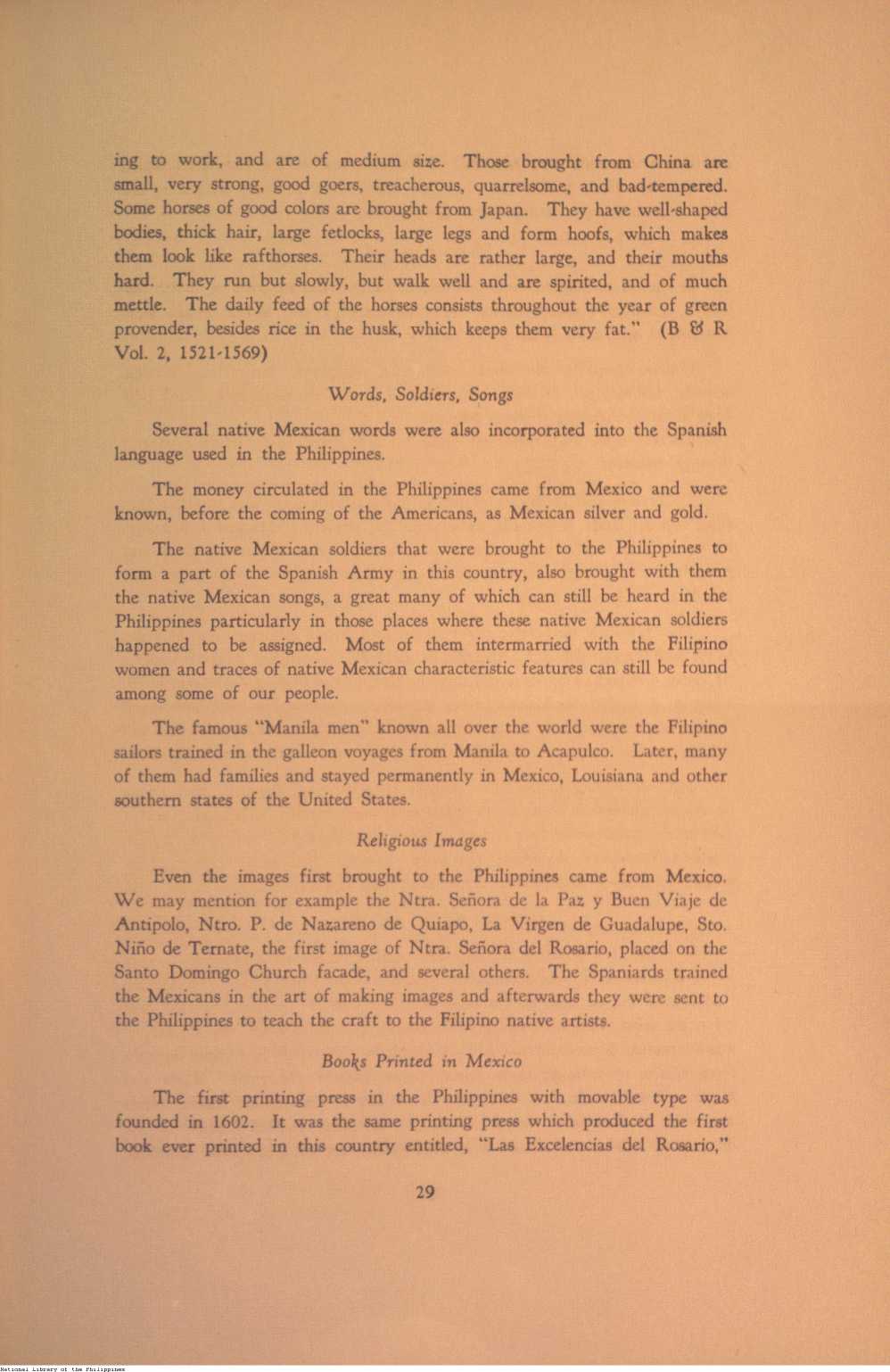 ing to work, and are of medium size. Those brought from China are small, very strong, good goers, treacherous, quarrelsome, and bad-tempered. Some horses of good colors are brought from Japan. They have well-shaped bodies, thick hair, large fetlocks, large legs and form hoofs, which makes them look like rafthorses. Their heads are rather large, and their mouths hard. They run but slowly, but walk well and are spirited, and of much mettle. The daily feed of the horses consists throughout the year of green provender, besides rice in the husk, which keeps them very fat." (B & R Vol. 2, 1521-1569)

Words, Soldiers, Songs

Several native Mexican words were also incorporated into the Spanish language used in the Philippines.

The money circulated in the Philippines came from Mexico and were known, before the coming of the Americans, as Mexican silver and gold.

The native Mexican soldiers that were brought to the Philippines to form a part of the Spanish Army in this country, also brought with them the native Mexican songs, a great many of which can still be heard in the Philippines particularly in those places where these native Mexican soldiers happened to be assigned. Most of them intermarried with the Filipino women and traces of native Mexican characteristic features can still be found among some of our people.

The famous "Manila men" known all over the world were the Filipino sailors trained in the galleon voyages from Manila to Acapulco. Later, many of them had families and stayed permanently in Mexico, Louisiana and other southern states of the United States.

Religious Images

Even the images first brought to the Philippines came from Mexico. We may mention for example the Ntra. Señora de la Paz y Buen Viaje de Antipolo, Ntro. P. de Nazareno de Quiapo, La Virgen de Guadalupe, Sto. Niño de Ternate, the first image of Ntra. Señora del Rosario, placed on the Santo Domingo Church facade, and several others. The Spaniards trained the Mexicans in the art of making images and afterwards they were sent to the Philippines to teach the craft to the Filipino native artists.

Books Printed in Mexico

The first printing press in the Philippines with movable type was founded in 1602. It was the same printing press which produced the first book ever printed in this country entitled, "Las Excelencias del Rosario,"

29

National Library of the Philippines